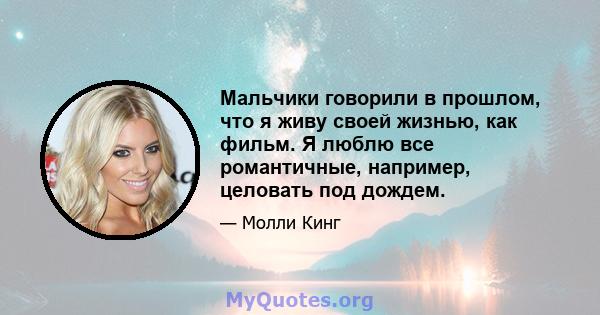 Мальчики говорили в прошлом, что я живу своей жизнью, как фильм. Я люблю все романтичные, например, целовать под дождем.

— Молли Кинг

MyQuotes.org